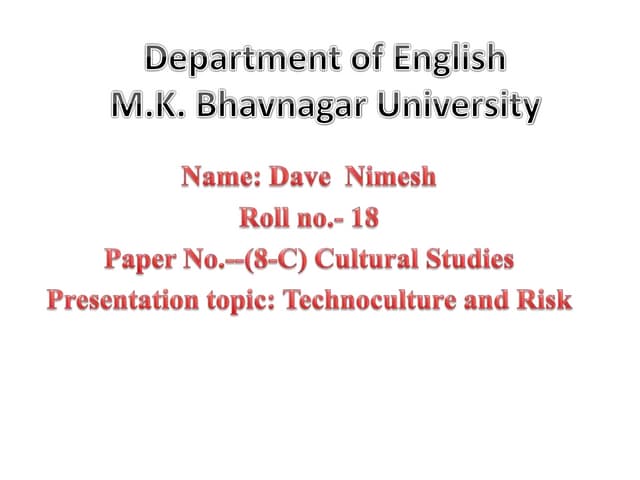 Department of English
M.K. Bhavnagar University

Name: Dave Nimesh
Roll no.- 18
Paper No.--(8-C) Cultural Studies
Presentation topic: Technoculture and Risk